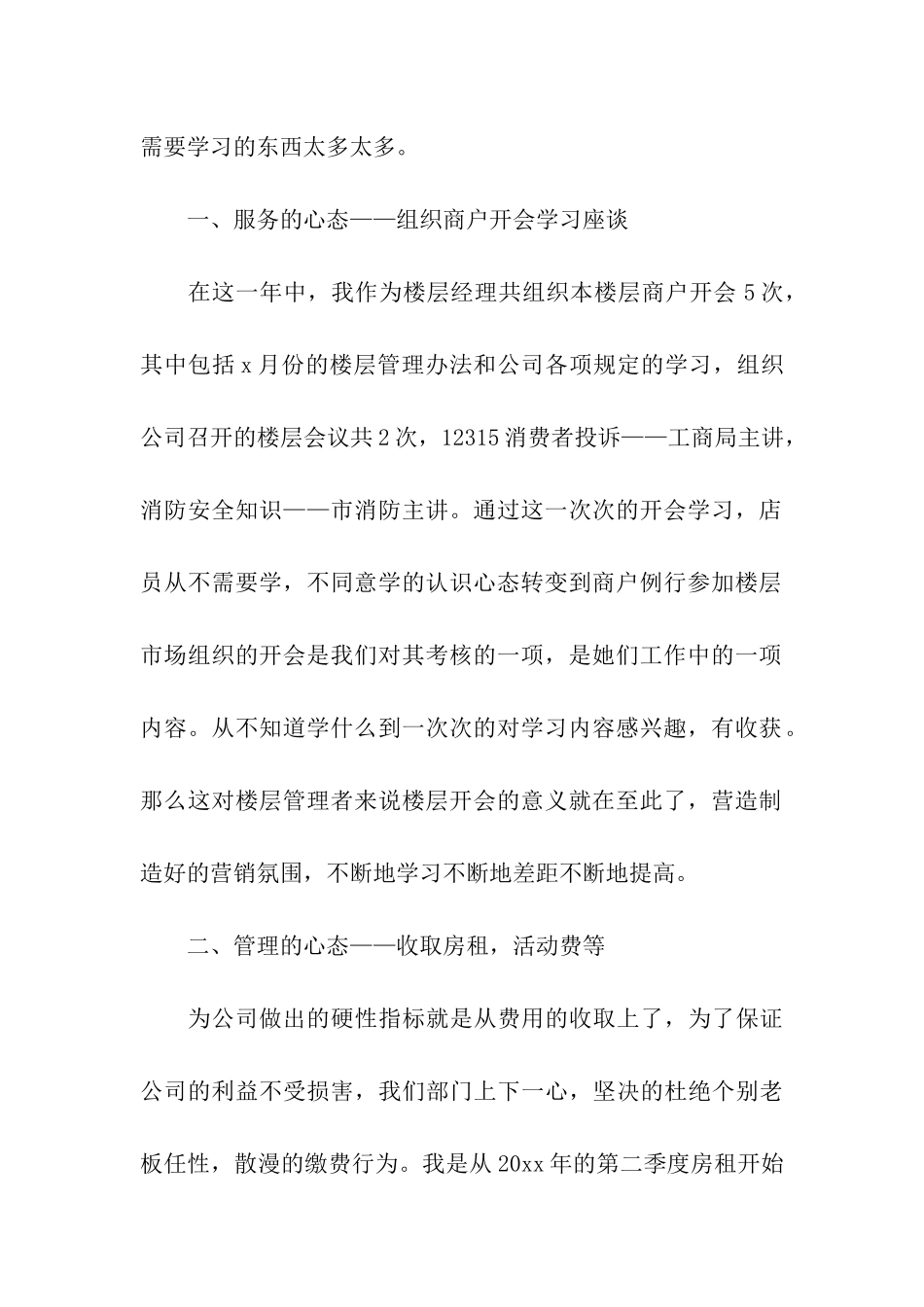 需要学习的东西太多太多。

一、服务的心态——组织商户开会学习座谈

在这一年中，我作为楼层经理共组织本楼层商户开会5次，其中包括x月份的楼层管理办法和公司各项规定的学习，组织公司召开的楼层会议共2次，12315消费者投诉——工商局主讲，消防安全知识——市消防主讲。通过这一次次的开会学习，店员从不需要学，不同意学的认识心态转变到商户例行参加楼层市场组织的开会是我们对其考核的一项，是她们工作中的一项内容。从不知道学什么到一次次的对学习内容感兴趣，有收获。那么这对楼层管理者来说楼层开会的意义就在至此了，营造制造好的营销氛围，不断地学习不断地差距不断地提高。

二、管理的心态——收取房租，活动费等

为公司做出的硬性指标就是从费用的收取上了，为了保证公司的利益不受损害，我们部门上下一心，坚决的杜绝个别老板任性，散漫的缴费行为。我是从20xx年的第二季度房租开始